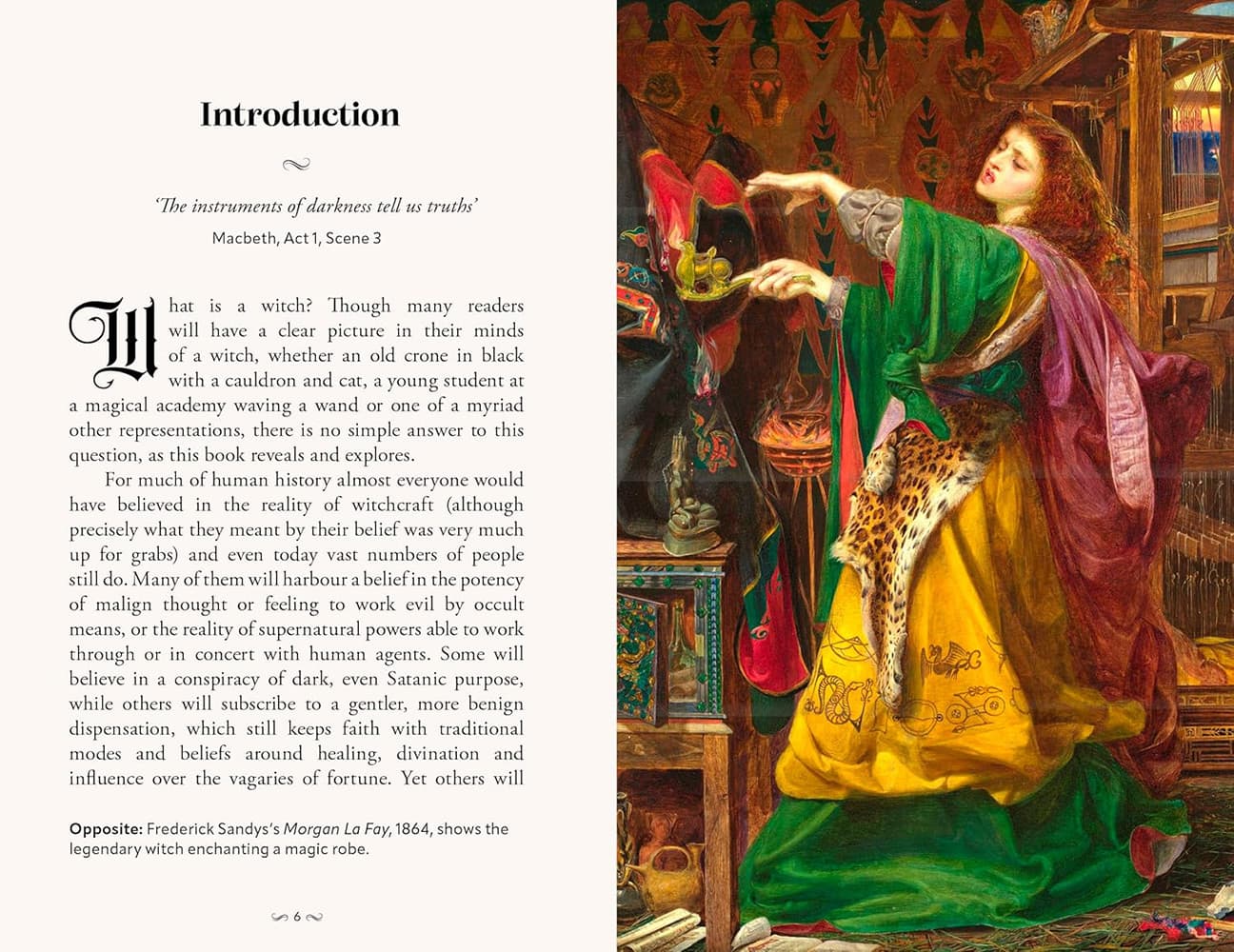 Introduction

'The instruments of darkness tell us truths'
Macbeth, Act 1, Scene 3

What is a witch? Though many readers will have a clear picture in their minds of a witch, whether an old crone in black with a cauldron and cat, a young student at a magical academy waving a wand or one of a myriad other representations, there is no simple answer to this question, as this book reveals and explores.

For much of human history almost everyone would have believed in the reality of witchcraft (although precisely what they meant by their belief was very much up for grabs) and even today vast numbers of people still do. Many of them will harbour a belief in the potency of malign thought or feeling to work evil by occult means, or the reality of supernatural powers able to work through or in concert with human agents. Some will believe in a conspiracy of dark, even Satanic purpose, while others will subscribe to a gentler, more benign dispensation, which still keeps faith with traditional modes and beliefs around healing, divination and influence over the vagaries of fortune. Yet others will

Opposite: Frederick Sandys's Morgan La Fay, 1864, shows the legendary witch enchanting a magic robe.

6